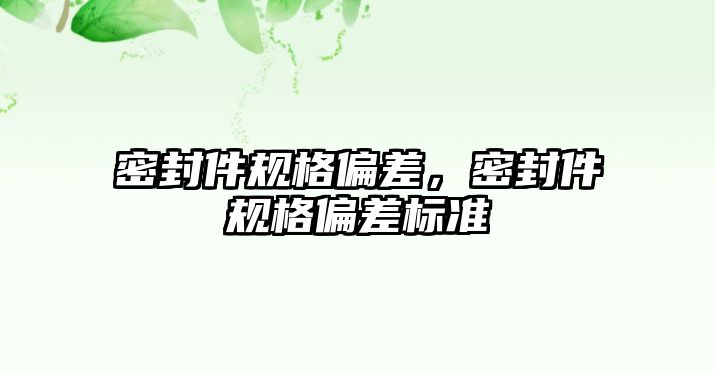 密封件规格偏差，密封件规格偏差标准